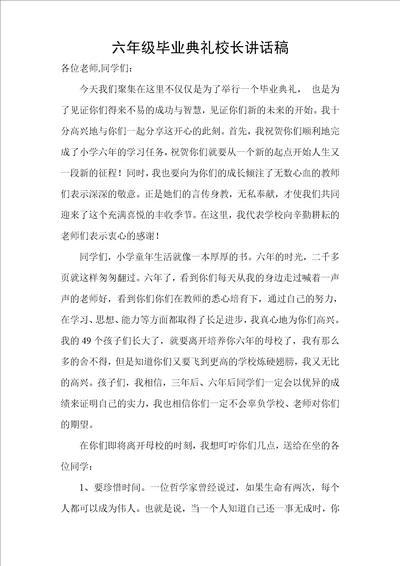 六年级毕业典礼校长讲话稿

各位老师,同学们:

今天我们聚集在这里不仅仅是为了举行一个毕业典礼， 也是为了见证你们得来不易的成功与智慧，见证你们新的未来的开始。我十分高兴地与你们一起分享这开心的此刻。首先，我祝贺你们顺利地完成了小学六年的学习任务，祝贺你们就要从一个新的起点开始人生又一段新的征程！同时，我也要向为你们的成长倾注了无数心血的教师们表示深深的敬意。正是她们的言传身教，无私奉献，才使我们共同迎来了这个充满喜悦的丰收季节。在这里，我代表学校向辛勤耕耘的老师们表示衷心的感谢！

同学们，小学童年生活就像一本厚厚的书。六年的时光，二千多页就这样匆匆翻过。六年了，看到你们每天从我的身边走过喊着一声声的老师好，看到你们你们在教师的悉心培育下，通过自己的努力，在学习、思想、能力等方面都取得了长足进步，我真心地为你们高兴。我的49个孩子们长大了，就要离开培养你六年的母校了，我有那么多的舍不得，但是知道你们又要飞到更高的学校炼硬翅膀，我又无比的高兴。孩子们，我相信，三年后、六年后同学们一定会以优异的成绩来证明自己的实力，我也相信你们一定不会辜负学校、老师对你们的期望。

在你们即将离开母校的时刻，我想叮咛你们几点，送给在坐的各位同学：

1、要珍惜时间。一位哲学家曾经说过，如果生命有两次，每个人都可以成为伟人。也就是说，当一个人知道自己还一事无成时，你